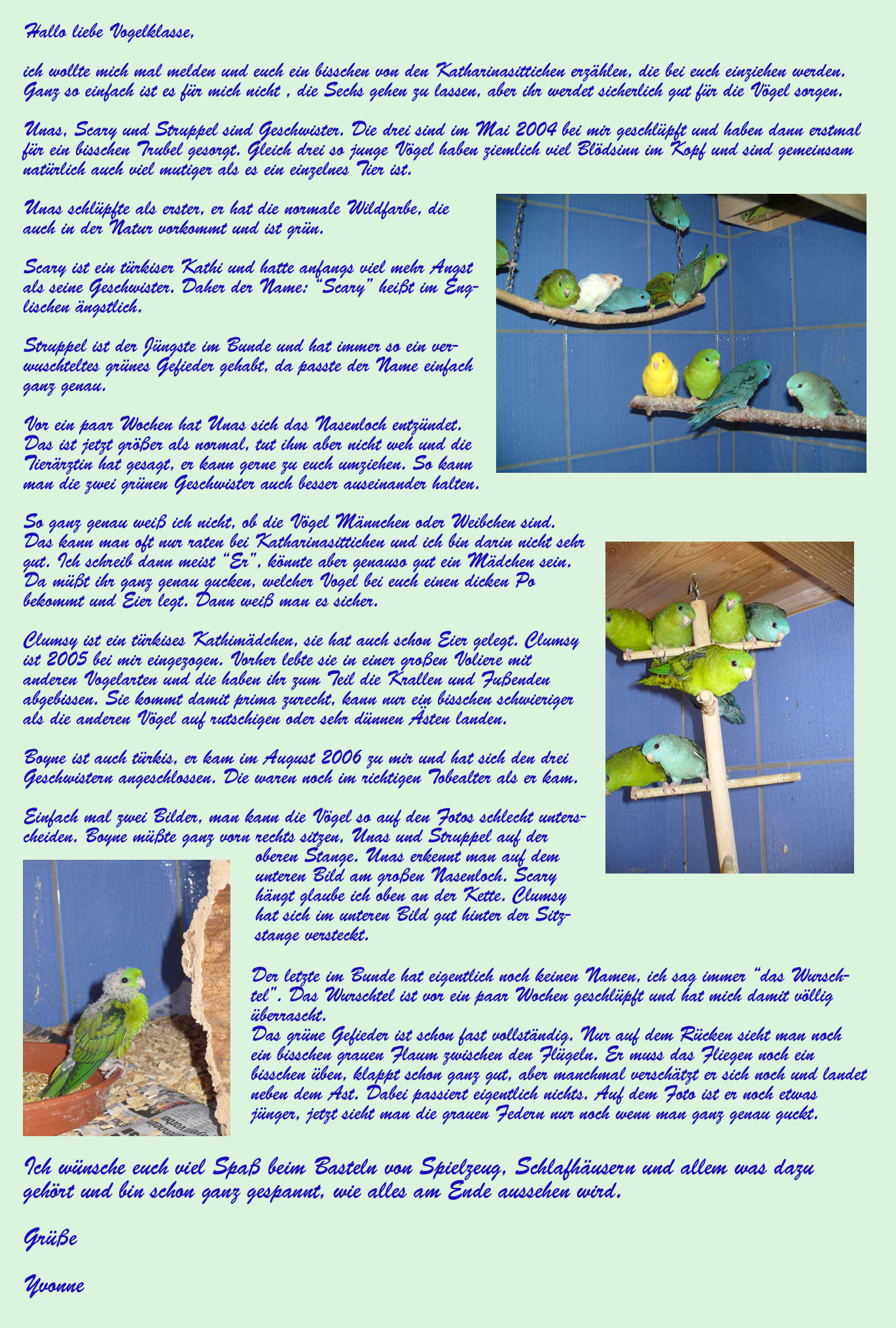 Hallo liebe Vogelklasse,

ich wollte mich mal melden und euch ein bisschen von den Katharinasittichen erzählen, die bei euch einziehen werden. Ganz so einfach ist es für mich nicht , die Sechs gehen zu lassen, aber ihr werdet sicherlich gut für die Vögel sorgen.

Unas, Scary und Struppel sind Geschwister. Die drei sind im Mai 2004 bei mir geschlüpft und haben dann erstmal für ein bisschen Trubel gesorgt. Gleich drei so junge Vögel haben ziemlich viel Blödsinn im Kopf und sind gemeinsam natürlich auch viel mutiger als es ein einzelnes Tier ist.

Unas schlüpfte als erster, er hat die normale Wildfarbe, die auch in der Natur vorkommt und ist grün.

Scary ist ein türkiser Kathi und hatte anfangs viel mehr Angst als seine Geschwister. Daher der Name: "Scary" heißt im Englischen ängstlich.

Struppel ist der Jüngste im Bunde und hat immer so ein verwuschteltes grünes Gefieder gehabt, da passte der Name einfach ganz genau.

Vor ein paar Wochen hat Unas sich das Nasenloch entzündet. Das ist jetzt größer als normal, tut ihm aber nicht weh und die Tierärztin hat gesagt, er kann gerne zu euch umziehen. So kann man die zwei grünen Geschwister auch besser auseinander halten.

So ganz genau weiß ich nicht, ob die Vögel Männchen oder Weibchen sind. Das kann man oft nur raten bei Katharinasittichen und ich bin darin nicht sehr gut. Ich schreib dann meist "Er", könnte aber genauso gut ein Mädchen sein. Da müßt ihr ganz genau gucken, welcher Vogel bei euch einen dicken Po bekommt und Eier legt. Dann weiß man es sicher.

Clumsy ist ein türkises Kathimädchen, sie hat auch schon Eier gelegt. Clumsy ist 2005 bei mir eingezogen. Vorher lebte sie in einer großen Voliere mit anderen Vogelarten und die haben ihr zum Teil die Krallen und Fußenden abgebissen. Sie kommt damit prima zurecht, kann nur ein bisschen schwieriger als die anderen Vögel auf rutschigen oder sehr dünnen Ästen landen.

Boyne ist auch türkis, er kam im August 2006 zu mir und hat sich den drei Geschwistern angeschlossen. Die waren noch im richtigen Tobealter als er kam.

Einfach mal zwei Bilder, man kann die Vögel so auf den Fotos schlecht unterscheiden. Boyne müßte ganz vorn rechts sitzen, Unas und Struppel auf der oberen Stange. Unas erkennt man auf dem unteren Bild am großen Nasenloch. Scary hängt glaube ich oben an der Kette. Clumsy hat sich im unteren Bild gut hinter der Sitzstange versteckt.

Der letzte im Bunde hat eigentlich noch keinen Namen, ich sag immer "das Wurschtel". Das Wurschtel ist vor ein paar Wochen geschlüpft und hat mich damit völlig überrascht.
Das grüne Gefieder ist schon fast vollständig. Nur auf dem Rücken sieht man noch ein bisschen grauen Flaum zwischen den Flügeln. Er muss das Fliegen noch ein bisschen üben, klappt schon ganz gut, aber manchmal verschätzt er sich noch und landet neben dem Ast. Dabei passiert eigentlich nichts. Auf dem Foto ist er noch etwas jünger, jetzt sieht man die grauen Federn nur noch wenn man ganz genau guckt.

Ich wünsche euch viel Spaß beim Basteln von Spielzeug, Schlafhäusern und allem was dazu gehört und bin schon ganz gespannt, wie alles am Ende aussehen wird.

Grüße

Yvonne